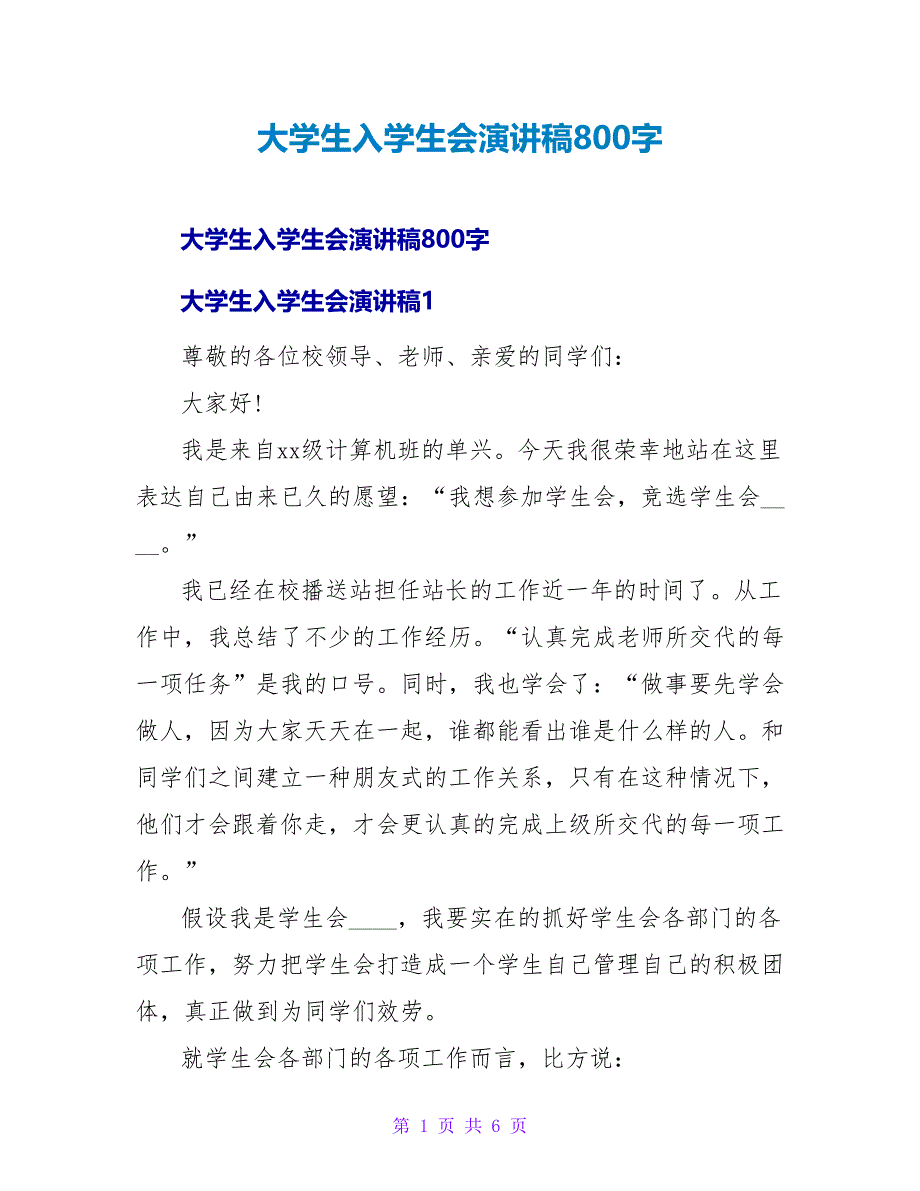 大学生入学生会演讲稿800字

大学生入学生会演讲稿800字

大学生入学生会演讲稿1

尊敬的各位校领导、老师、亲爱的同学们：

大家好!

我是来自xx级计算机班的单兴。今天我很荣幸地站在这里表达自己由来已久的愿望：“我想参加学生会，竞选学生会____。”

我已经在校播送站担任站长的工作近一年的时间了。从工作中，我总结了不少的工作经历。“认真完成老师所交代的每一项任务”是我的口号。同时，我也学会了：“做事要先学会做人，因为大家天天在一起，谁都能看出谁是什么样的人。和同学们之间建立一种朋友式的工作关系，只有在这种情况下，他们才会跟着你走，才会更认真的完成上级所交代的每一项工作。”

假设我是学生会____，我要实在的抓好学生会各部门的各项工作，努力把学生会打造成一个学生自己管理自己的积极团体，真正做到为同学们效劳。

就学生会各部门的各项工作而言，比方说：

第 1 页 共 6 页